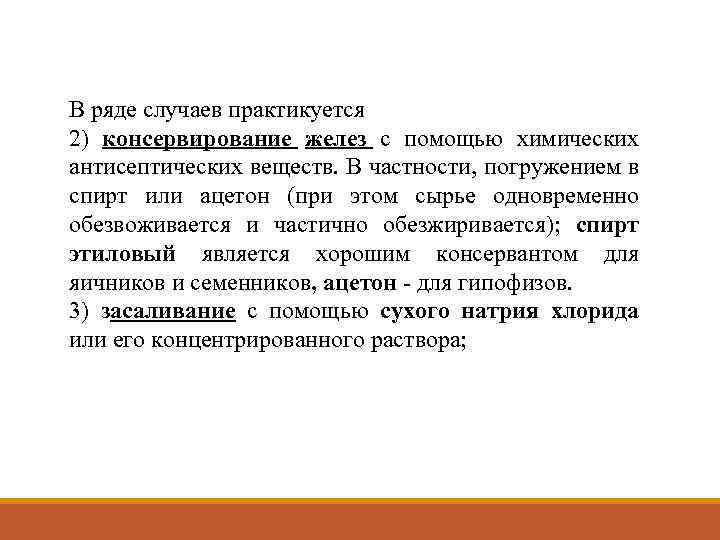 В ряде случаев практикуется
2) консервирование желез с помощью химических антисептических веществ. В частности, погружением в спирт или ацетон (при этом сырье одновременно обезвоживается и частично обезжиривается); спирт этиловый является хорошим консервантом для яичников и семенников, ацетон - для гипофизов.
3) засаливание с помощью сухого натрия хлорида или его концентрированного раствора;